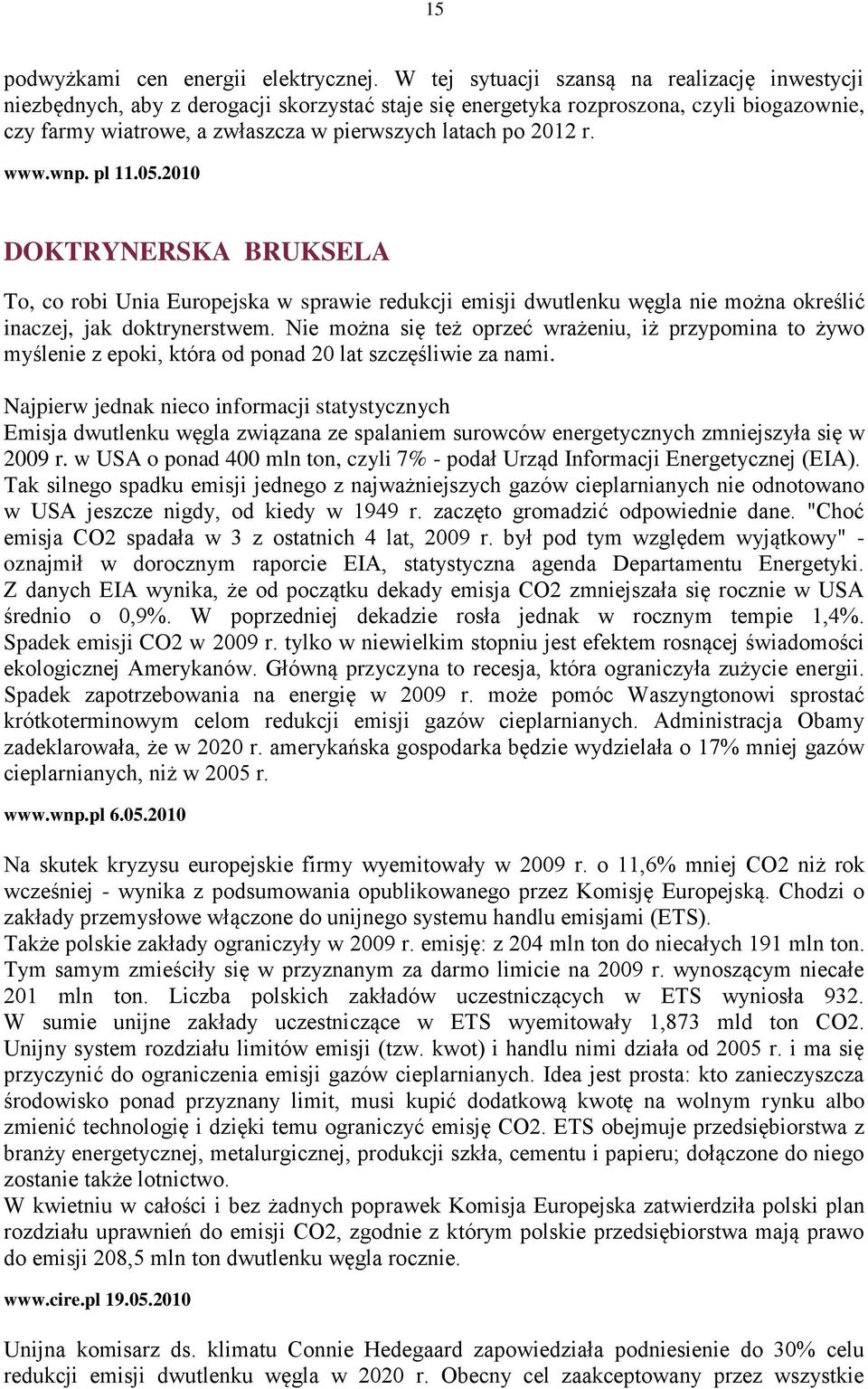 15

podwyżkami cen energii elektrycznej. W tej sytuacji szansą na realizację inwestycji niezbędnych, aby z derogacji skorzystać staje się energetyka rozproszona, czyli biogazownie, czy farmy wiatrowe, a zwłaszcza w pierwszych latach po 2012 r.

www.wnp. pl 11.05.2010

DOKTRYNERSKA BRUKSELA

To, co robi Unia Europejska w sprawie redukcji emisji dwutlenku węgla nie można określić inaczej, jak doktrynerstwem. Nie można się też oprzeć wrażeniu, iż przypomina to żywo myślenie z epoki, która od ponad 20 lat szczęśliwie za nami.

Najpierw jednak nieco informacji statystycznych
Emisja dwutlenku węgla związana ze spalaniem surowców energetycznych zmniejszyła się w 2009 r. w USA o ponad 400 mln ton, czyli 7% - podał Urząd Informacji Energetycznej (EIA). Tak silnego spadku emisji jednego z najważniejszych gazów cieplarnianych nie odnotowano w USA jeszcze nigdy, od kiedy w 1949 r. zaczęto gromadzić odpowiednie dane. "Choć emisja CO2 spadała w 3 z ostatnich 4 lat, 2009 r. był pod tym względem wyjątkowy" - oznajmił w dorocznym raporcie EIA, statystyczna agenda Departamentu Energetyki. Z danych EIA wynika, że od początku dekady emisja CO2 zmniejszała się rocznie w USA średnio o 0,9%. W poprzedniej dekadzie rosła jednak w rocznym tempie 1,4%. Spadek emisji CO2 w 2009 r. tylko w niewielkim stopniu jest efektem rosnącej świadomości ekologicznej Amerykanów. Główną przyczyna to recesja, która ograniczyła zużycie energii. Spadek zapotrzebowania na energię w 2009 r. może pomóc Waszyngtonowi sprostać krótkoterminowym celom redukcji emisji gazów cieplarnianych. Administracja Obamy zadeklarowała, że w 2020 r. amerykańska gospodarka będzie wydzielała o 17% mniej gazów cieplarnianych, niż w 2005 r.

www.wnp.pl 6.05.2010

Na skutek kryzysu europejskie firmy wyemitowały w 2009 r. o 11,6% mniej CO2 niż rok wcześniej - wynika z podsumowania opublikowanego przez Komisję Europejską. Chodzi o zakłady przemysłowe włączone do unijnego systemu handlu emisjami (ETS).
Także polskie zakłady ograniczyły w 2009 r. emisję: z 204 mln ton do niecałych 191 mln ton. Tym samym zmieściły się w przyznanym za darmo limicie na 2009 r. wynoszącym niecałe 201 mln ton. Liczba polskich zakładów uczestniczących w ETS wyniosła 932. W sumie unijne zakłady uczestniczące w ETS wyemitowały 1,873 mld ton CO2. Unijny system rozdziału limitów emisji (tzw. kwot) i handlu nimi działa od 2005 r. i ma się przyczynić do ograniczenia emisji gazów cieplarnianych. Idea jest prosta: kto zanieczyszcza środowisko ponad przyznany limit, musi kupić dodatkową kwotę na wolnym rynku albo zmienić technologię i dzięki temu ograniczyć emisję CO2. ETS obejmuje przedsiębiorstwa z branży energetycznej, metalurgicznej, produkcji szkła, cementu i papieru; dołączone do niego zostanie także lotnictwo.
W kwietniu w całości i bez żadnych poprawek Komisja Europejska zatwierdziła polski plan rozdziału uprawnień do emisji CO2, zgodnie z którym polskie przedsiębiorstwa mają prawo do emisji 208,5 mln ton dwutlenku węgla rocznie.

www.cire.pl 19.05.2010

Unijna komisarz ds. klimatu Connie Hedegaard zapowiedziała podniesienie do 30% celu redukcji emisji dwutlenku węgla w 2020 r. Obecny cel zaakceptowany przez wszystkie